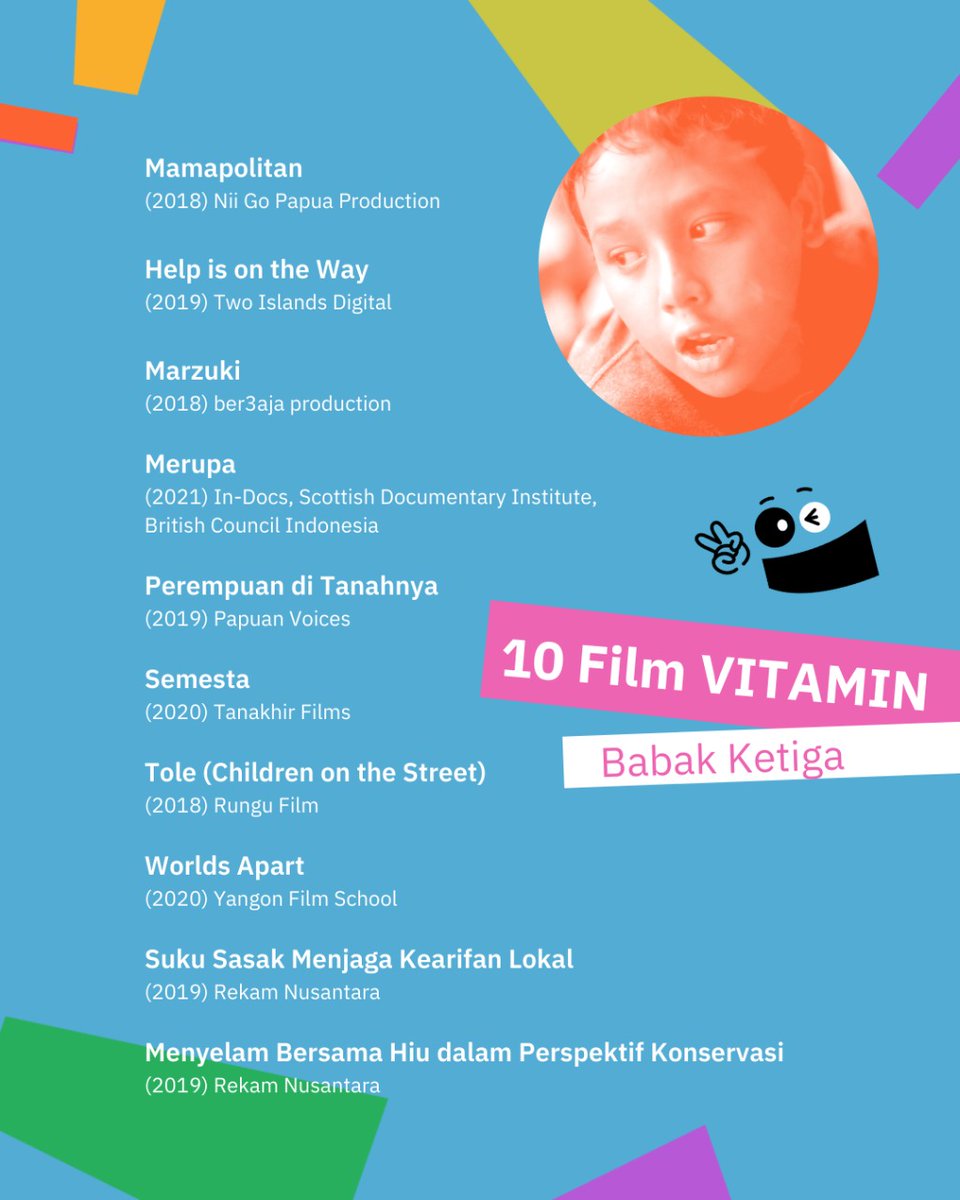 Mamapolitan
(2018) Nii Go Papua Production

Help is on the Way
(2019) Two Islands Digital

Marzuki
(2018) ber3aja production

Merupa
(2021) In-Docs, Scottish Documentary Institute, British Council Indonesia

Perempuan di Tanahnya
(2019) Papuan Voices

Semesta
(2020) Tanakhir Films

Tole (Children on the Street)
(2018) Rungu Film

Worlds Apart
(2020) Yangon Film School

Suku Sasak Menjaga Kearifan Lokal
(2019) Rekam Nusantara

Menyelam Bersama Hiu dalam Perspektif Konservasi
(2019) Rekam Nusantara

10 Film VITAMIN

Babak Ketiga